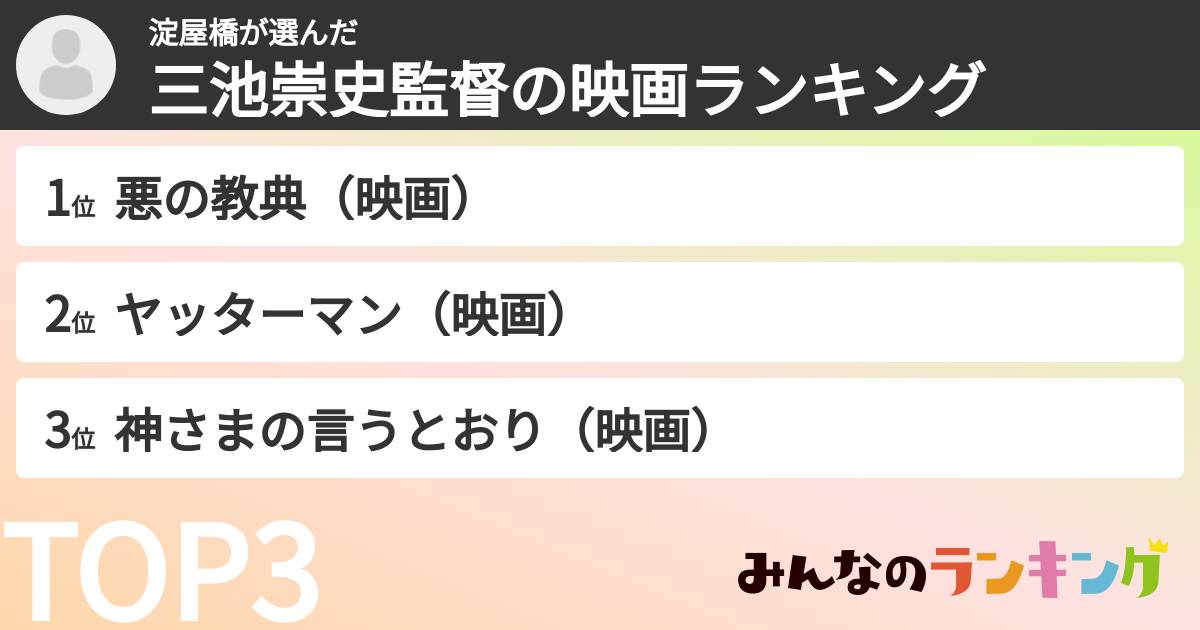 淀屋橋が選んだ
三池崇史監督の映画ランキング

1位 悪の教典（映画）

2位 ヤッターマン（映画）

3位 神さまの言うとおり（映画）

TOP3

みんなのランキング